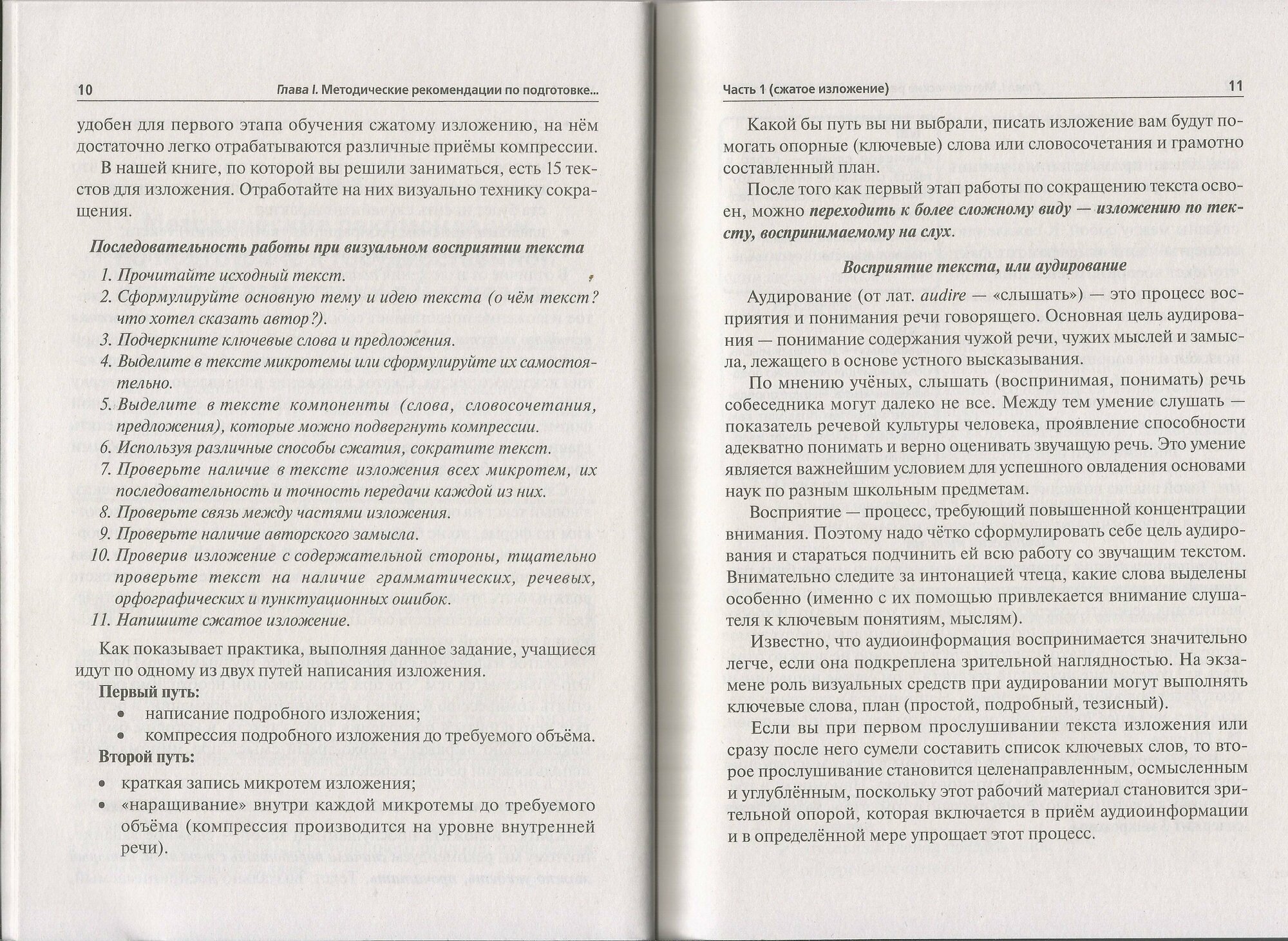 10 Глава I. Методические рекомендации по подготовке...

удобен для первого этапа обучения сжатому изложению, на нём достаточно легко отрабатываются различные приёмы компрессии.

В нашей книге, по которой вы решили заниматься, есть 15 текстов для изложения. Отработайте на них визуально технику сокращения.

Последовательность работы при визуальном восприятии текста

1. Прочитайте исходный текст.
2. Сформулируйте основную тему и идею текста (о чём текст? что хотел сказать автор?).
3. Подчеркните ключевые слова и предложения.
4. Выделите в тексте микротемы или сформулируйте их самостоятельно.
5. Выделите в тексте компоненты (слова, словосочетания, предложения), которые можно подвергнуть компрессии.
6. Используя различные способы сжатия, сократите текст.
7. Проверьте наличие в тексте изложения всех микротем, их последовательность и точность передачи каждой из них.
8. Проверьте связь между частями изложения.
9. Проверьте наличие авторского замысла.
10. Проверив изложение с содержательной стороны, тщательно проверьте текст на наличие грамматических, речевых, орфографических и пунктуационных ошибок.
11. Напишите сжатое изложение.

Как показывает практика, выполняя данное задание, учащиеся идут по одному из двух путей написания изложения.

Первый путь:
• написание подробного изложения;
• компрессия подробного изложения до требуемого объёма.

Второй путь:
• краткая запись микротем изложения;
• «наращивание» внутри каждой микротемы до требуемого объёма (компрессия производится на уровне внутренней речи).

Часть 1 (сжатое изложение) 11

Какой бы путь вы ни выбрали, писать изложение вам будут помогать опорные (ключевые) слова или словосочетания и грамотно составленный план.

После того как первый этап работы по сокращению текста освоен, можно переходить к более сложному виду — изложению по тексту, воспринимаемому на слух.

Восприятие текста, или аудирование

Аудирование (от лат. audire — «слышать») — это процесс восприятия и понимания речи говорящего. Основная цель аудирования — понимание содержания чужой речи, чужих мыслей и замысла, лежащего в основе устного высказывания.

По мнению учёных, слышать (воспринимая, понимать) речь собеседника могут далеко не все. Между тем умение слушать — показатель речевой культуры человека, проявление способности адекватно понимать и верно оценивать звучащую речь. Это умение является важнейшим условием для успешного овладения основами наук по разным школьным предметам.

Восприятие — процесс, требующий повышенной концентрации внимания. Поэтому надо чётко сформулировать себе цель аудирования и стараться подчинить ей всю работу со звучащим текстом. Внимательно следите за интонацией чтеца, какие слова выделены особенно (именно с их помощью привлекается внимание слушателя к ключевым понятиям, мыслям).

Известно, что аудиоинформация воспринимается значительно легче, если она подкреплена зрительной наглядностью. На экзамене роль визуальных средств при аудировании могут выполнять ключевые слова, план (простой, подробный, тезисный).

Если вы при первом прослушивании текста изложения или сразу после него сумели составить список ключевых слов, то второе прослушивание становится целенаправленным, осмысленным и углублённым, поскольку этот рабочий материал становится зрительной опорой, которая включается в приём аудиоинформации и в определённой мере упрощает этот процесс.